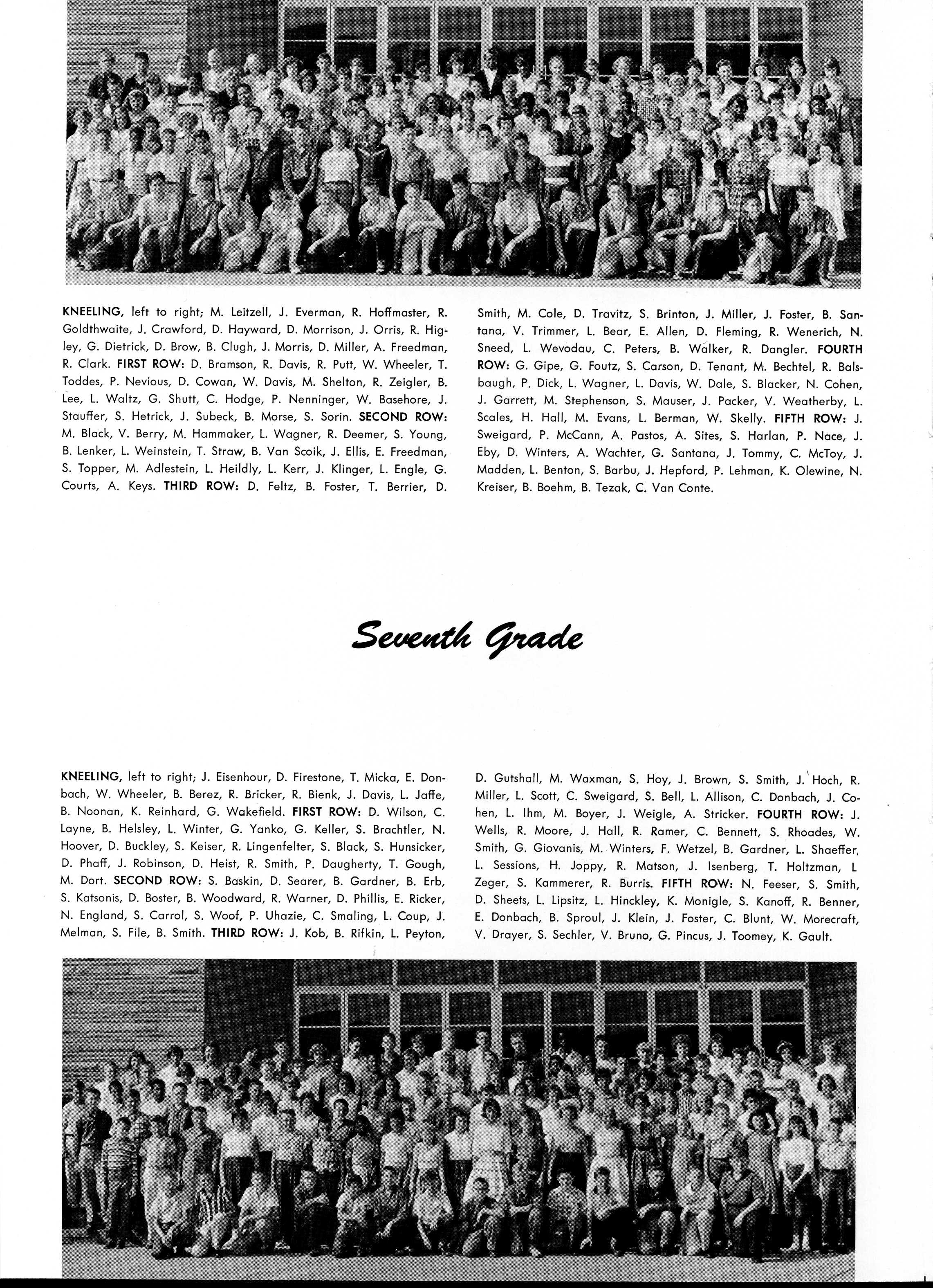 KNEELING, left to right; M. Leitzell, J. Everman, R. Hoffmaster, R. Goldthwaite, J. Crawford, D. Hayward, D. Morrison, J. Orris, R. Higley, G. Dietrick, D. Brow, B. Clugh, J. Morris, D. Miller, A. Freedman, R. Clark. FIRST ROW: D. Bramson, R. Davis, R. Putt, W. Wheeler, T. Toddes, P. Nevious, D. Cowan, W. Davis, M. Shelton, R. Zeigler, B. Lee, L. Waltz, G. Shutt, C. Hodge, P. Nenninger, W. Basehore, J. Stauffer, S. Hetrick, J. Subeck, B. Morse, S. Sorin. SECOND ROW: M. Black, V. Berry, M. Hammaker, L. Wagner, R. Deemer, S. Young, B. Lenker, L. Weinstein, T. Straw, B. Van Scoik, J. Ellis, E. Freedman, S. Topper, M. Adlestein, L. Heildly, L. Kerr, J. Klinger, L. Engle, G. Courts, A. Keys. THIRD ROW: D. Feltz, B. Foster, T. Berrier, D. Smith, M. Cole, D. Travitz, S. Brinton, J. Miller, J. Foster, B. Santana, V. Trimmer, L. Bear, E. Allen, D. Fleming, R. Wenerich, N. Sneed, L. Wevodau, C. Peters, B. Walker, R. Dangler. FOURTH ROW: G. Gipe, G. Foutz, S. Carson, D. Tenant, M. Bechtel, R. Balsbaugh, P. Dick, L. Wagner, L. Davis, W. Dale, S. Blacker, N. Cohen, J. Garrett, M. Stephenson, S. Mauser, J. Packer, V. Weatherby, L. Scales, H. Hall, M. Evans, L. Berman, W. Skelly. FIFTH ROW: J. Sweigard, P. McCann, A. Pastos, A. Sites, S. Harlan, P. Nace, J. Eby, D. Winters, A. Wachter, G. Santana, J. Tommy, C. McToy, J. Madden, L. Benton, S. Barbu, J. Hepford, P. Lehman, K. Olewine, N. Kreiser, B. Boehm, B. Tezak, C. Van Conte.

Seventh Grade

KNEELING, left to right; J. Eisenhour, D. Firestone, T. Micka, E. Donbach, W. Wheeler, B. Berez, R. Bricker, R. Bienk, J. Davis, L. Jaffe, B. Noonan, K. Reinhard, G. Wakefield. FIRST ROW: D. Wilson, C. Layne, B. Helsley, L. Winter, G. Yanko, G. Keller, S. Brachtler, N. Hoover, D. Buckley, S. Keiser, R. Lingenfelter, S. Black, S. Hunsicker, D. Phaff, J. Robinson, D. Heist, R. Smith, P. Daugherty, T. Gough, M. Dort. SECOND ROW: S. Baskin, D. Searer, B. Gardner, B. Erb, S. Katsonis, D. Boster, B. Woodward, R. Warner, D. Phillis, E. Ricker, N. England, S. Carrol, S. Woof, P. Uhazie, C. Smaling, L. Coup, J. Melman, S. File, B. Smith. THIRD ROW: J. Kob, B. Rifkin, L. Peyton, D. Gutshall, M. Waxman, S. Hoy, J. Brown, S. Smith, J. Hoch, R. Miller, L. Scott, C. Sweigard, S. Bell, L. Allison, C. Donbach, J. Cohen, L. Ihm, M. Boyer, J. Weigle, A. Stricker. FOURTH ROW: J. Wells, R. Moore, J. Hall, R. Ramer, C. Bennett, S. Rhoades, W. Smith, G. Giovanis, M. Winters, F. Wetzel, B. Gardner, L. Shaeffer, L. Sessions, H. Joppy, R. Matson, J. Isenberg, T. Holtzman, L Zeger, S. Kammerer, R. Burris. FIFTH ROW: N. Feeser, S. Smith, D. Sheets, L. Lipsitz, L. Hinckley, K. Monigle, S. Kanoff, R. Benner, E. Donbach, B. Sproul, J. Klein, J. Foster, C. Blunt, W. Morecraft, V. Drayer, S. Sechler, V. Bruno, G. Pincus, J. Toomey, K. Gault.